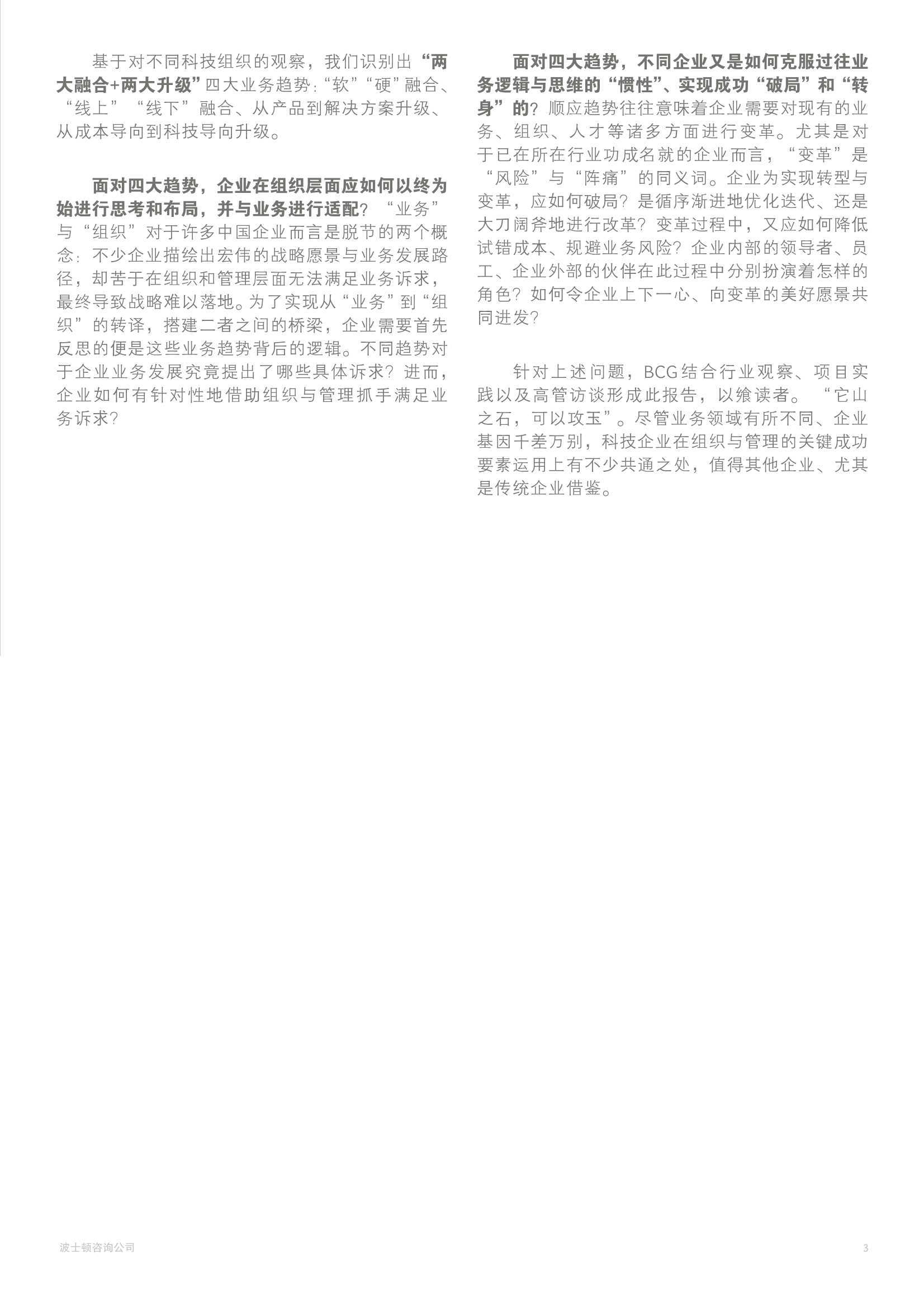 基于对不同科技组织的观察，我们识别出“两大融合+两大升级”四大业务趋势：“软”“硬”融合、“线上”“线下”融合、从产品到解决方案升级、从成本导向到科技导向升级。

面对四大趋势，企业在组织层面应如何以终为始进行思考和布局，并与业务进行适配？“业务”与“组织”对于许多中国企业而言是脱节的两个概念：不少企业描绘出宏伟的战略愿景与业务发展路径，却苦于在组织和管理层面无法满足业务诉求，最终导致战略难以落地。为了实现从“业务”到“组织”的转译，搭建二者之间的桥梁，企业需要首先反思的便是这些业务趋势背后的逻辑。不同趋势对于企业业务发展究竟提出了哪些具体诉求？进而，企业如何有针对性地借助组织与管理抓手满足业务诉求？

面对四大趋势，不同企业又是如何克服过往业务逻辑与思维的“惯性”、实现成功“破局”和“转身”的？顺应趋势往往意味着企业需要对现有的业务、组织、人才等诸多方面进行变革。尤其是对于已在所在行业功成名就的企业而言，“变革”是“风险”与“阵痛”的同义词。企业为实现转型与变革，应如何破局？是循序渐进地优化迭代、还是大刀阔斧地进行改革？变革过程中，又应如何降低试错成本、规避业务风险？企业内部的领导者、员工、企业外部的伙伴在此过程中分别扮演着怎样的角色？如何令企业上下一心、向变革的美好愿景共同进发？

针对上述问题，BCG结合行业观察、项目实践以及高管访谈形成此报告，以飨读者。“它山之石，可以攻玉”。尽管业务领域有所不同、企业基因千差万别，科技企业在组织与管理的关键成功要素运用上有不少共通之处，值得其他企业、尤其是传统企业借鉴。

波士顿咨询公司

3